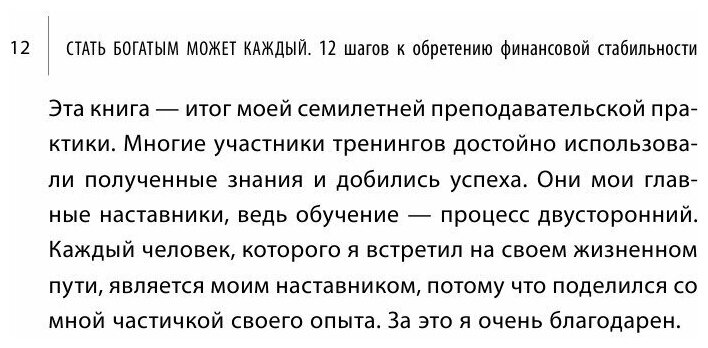 12 СТАТЬ БОГАТЫМ МОЖЕТ КАЖДЫЙ. 12 шагов к обретению финансовой стабильности

Эта книга — итог моей семилетней преподавательской практики. Многие участники тренингов достойно использовали полученные знания и добились успеха. Они мои главные наставники, ведь обучение — процесс двусторонний. Каждый человек, которого я встретил на своем жизненном пути, является моим наставником, потому что поделился со мной частичкой своего опыта. За это я очень благодарен.